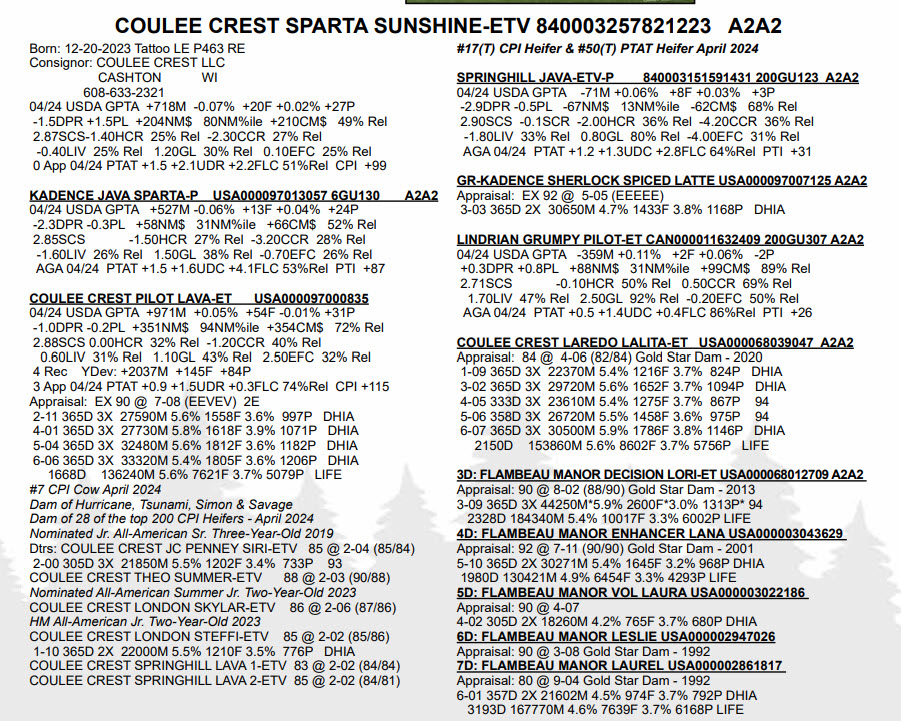 COULEE CREST SPARTA SUNSHINE-ETV 840003257821223 A2A2

Born: 12-20-2023 Tattoo LE P463 RE
Consignor: COULEE CREST LLC
CASHTON WI
608-633-2321
04/24 USDA GPTA +718M -0.07% +20F +0.02% +27P
-1.5DPR +1.5PL +204NM$ 80NM%ile +210CM$ 49% Rel
2.87SCS-1.40HCR 25% Rel -2.30CCR 27% Rel
-0.40LIV 25% Rel 1.20GL 30% Rel 0.10EFC 25% Rel
0 App 04/24 PTAT +1.5 +2.1UDR +2.2FLC 51%Rel CPI +99

KADENCE JAVA SPARTA-P USA000097013057 6GU130 A2A2
04/24 USDA GPTA +527M -0.06% +13F +0.04% +24P
-2.3DPR -0.3PL +58NM$ 31NM%ile +66CM$ 52% Rel
2.85SCS -1.50HCR 27% Rel -3.20CCR 28% Rel
-1.60LIV 26% Rel 1.50GL 38% Rel -0.70EFC 26% Rel
AGA 04/24 PTAT +1.5 +1.6UDC +4.1FLC 53%Rel PTI +87

COULEE CREST PILOT LAVA-ET USA000097000835
04/24 USDA GPTA +971M +0.05% +54F -0.01% +31P
-1.0DPR -0.2PL +351NM$ 94NM%ile +354CM$ 72% Rel
2.88SCS 0.00HCR 32% Rel -1.20CCR 40% Rel
0.60LIV 31% Rel 1.10GL 43% Rel 2.50EFC 32% Rel
4 Rec YDev: +2037M +145F +84P
3 App 04/24 PTAT +0.9 +1.5UDR +0.3FLC 74%Rel CPI +115
Appraisal: EX 90 @ 7-08 (EEVEV) 2E
2-11 365D 3X 27590M 5.6% 1558F 3.6% 997P DHIA
4-01 365D 3X 27730M 5.8% 1618F 3.9% 1071P DHIA
5-04 365D 3X 32480M 5.6% 1812F 3.6% 1182P DHIA
6-06 365D 3X 33320M 5.4% 1805F 3.6% 1206P DHIA
1668D 136240M 5.6% 7621F 3.7% 5079P LIFE
#7 CPI Cow April 2024
Dam of Hurricane, Tsunami, Simon & Savage
Dam of 28 of the top 200 CPI Heifers - April 2024
Nominated Jr. All-American Sr. Three-Year-Old 2019
Dtrs: COULEE CREST JC PENNEY SIRI-ETV 85 @ 2-04 (85/84)
2-00 305D 3X 21850M 5.5% 1202F 3.4% 733P 93
COULEE CREST THEO SUMMER-ETV 88 @ 2-03 (90/88)
Nominated All-American Summer Jr. Two-Year-Old 2023
COULEE CREST LONDON SKYLAR-ETV 86 @ 2-06 (87/86)
HM All-American Jr. Two-Year-Old 2023
COULEE CREST LONDON STEFFI-ETV 85 @ 2-02 (85/86)
1-10 365D 2X 22000M 5.5% 1210F 3.5% 776P DHIA
COULEE CREST SPRINGHILL LAVA 1-ETV 83 @ 2-02 (84/84)
COULEE CREST SPRINGHILL LAVA 2-ETV 85 @ 2-02 (84/81)

#17(T) CPI Heifer & #50(T) PTAT Heifer April 2024

SPRINGHILL JAVA-ETV-P 840003151591431 200GU123 A2A2
04/24 USDA GPTA -71M +0.06% +8F +0.03% +3P
-2.9DPR -0.5PL -67NM$ 13NM%ile -62CM$ 68% Rel
2.90SCS -0.1SCR -2.00HCR 36% Rel -4.20CCR 36% Rel
-1.80LIV 33% Rel 0.80GL 80% Rel -4.00EFC 31% Rel
AGA 04/24 PTAT +1.2 +1.3UDC +2.8FLC 64%Rel PTI +31

GR-KADENCE SHERLOCK SPICED LATTE USA000097007125 A2A2
Appraisal: EX 92 @ 5-05 (EEEEE)
3-03 365D 2X 30650M 4.7% 1433F 3.8% 1168P DHIA

LINDRIAN GRUMPY PILOT-ET CAN000011632409 200GU307 A2A2
04/24 USDA GPTA -359M +0.11% +2F +0.06% -2P
+0.3DPR +0.8PL +88NM$ 31NM%ile +99CM$ 89% Rel
2.71SCS -0.10HCR 50% Rel 0.50CCR 69% Rel
1.70LIV 47% Rel 2.50GL 92% Rel -0.20EFC 50% Rel
AGA 04/24 PTAT +0.5 +1.4UDC +0.4FLC 86%Rel PTI +26

COULEE CREST LAREDO LALITA-ET USA000068039047 A2A2
Appraisal: 84 @ 4-06 (82/84) Gold Star Dam - 2020
1-09 365D 3X 22370M 5.4% 1216F 3.7% 824P DHIA
3-02 365D 3X 29720M 5.6% 1652F 3.7% 1094P DHIA
4-05 333D 3X 23610M 5.4% 1275F 3.7% 867P 94
5-06 358D 3X 26720M 5.5% 1458F 3.6% 975P 94
6-07 365D 3X 30500M 5.9% 1786F 3.8% 1146P DHIA
2150D 153860M 5.6% 8602F 3.7% 5756P LIFE

3D: FLAMBEAU MANOR DECISION LORI-ET USA000068012709 A2A2
Appraisal: 90 @ 8-02 (88/90) Gold Star Dam - 2013
3-09 365D 3X 44250M*5.9% 2600F*3.0% 1313P* 94
2328D 184340M 5.4% 10017F 3.3% 6002P LIFE
4D: FLAMBEAU MANOR ENHANCER LANA USA000003043629
Appraisal: 92 @ 7-11 (90/90) Gold Star Dam - 2001
5-10 365D 2X 30271M 5.4% 1645F 3.2% 968P DHIA
1980D 130421M 4.9% 6454F 3.3% 4293P LIFE
5D: FLAMBEAU MANOR VOL LAURA USA000003022186
Appraisal: 90 @ 4-07
4-02 305D 2X 18260M 4.2% 765F 3.7% 680P DHIA
6D: FLAMBEAU MANOR LESLIE USA000002947026
Appraisal: 90 @ 3-08 Gold Star Dam - 1992
7D: FLAMBEAU MANOR LAUREL USA000002861817
Appraisal: 80 @ 9-04 Gold Star Dam - 1992
6-01 357D 2X 21602M 4.5% 974F 3.7% 792P DHIA
3193D 167770M 4.6% 7639F 3.7% 6168P LIFE